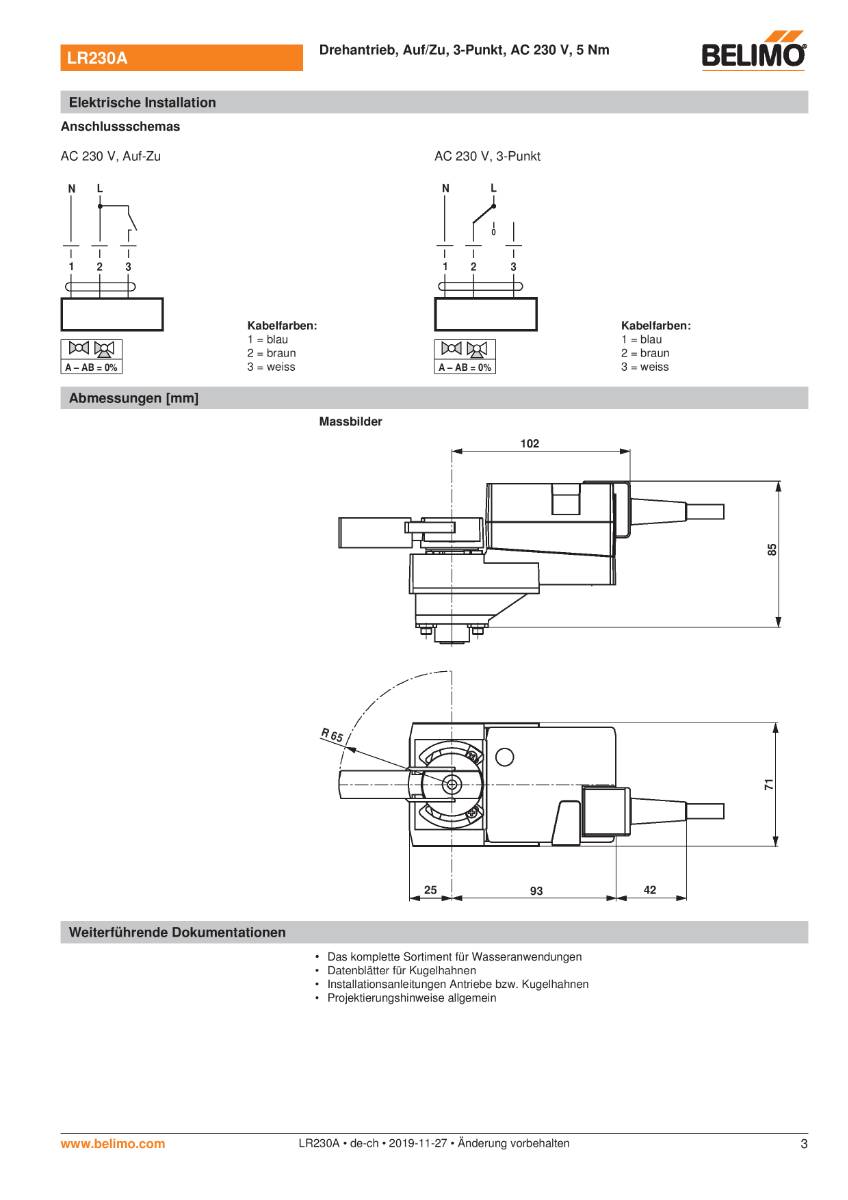 LR230A

Drehantrieb, Auf/Zu, 3-Punkt, AC 230 V, 5 Nm

BELIMO

Elektrische Installation

Anschlussschemas

AC 230 V, Auf-Zu

N L

1 2 3

A – AB = 0%

Kabelfarben:
1 = blau
2 = braun
3 = weiss

AC 230 V, 3-Punkt

N L

0

1 2 3

A – AB = 0%

Kabelfarben:
1 = blau
2 = braun
3 = weiss

Abmessungen [mm]

Massbilder

102

85

R 65

71

25 93 42

Weiterführende Dokumentationen

• Das komplette Sortiment für Wasseranwendungen
• Datenblätter für Kugelhahnen
• Installationsanleitungen Antriebe bzw. Kugelhahnen
• Projektierungshinweise allgemein

www.belimo.com

LR230A • de-ch • 2019-11-27 • Änderung vorbehalten

3